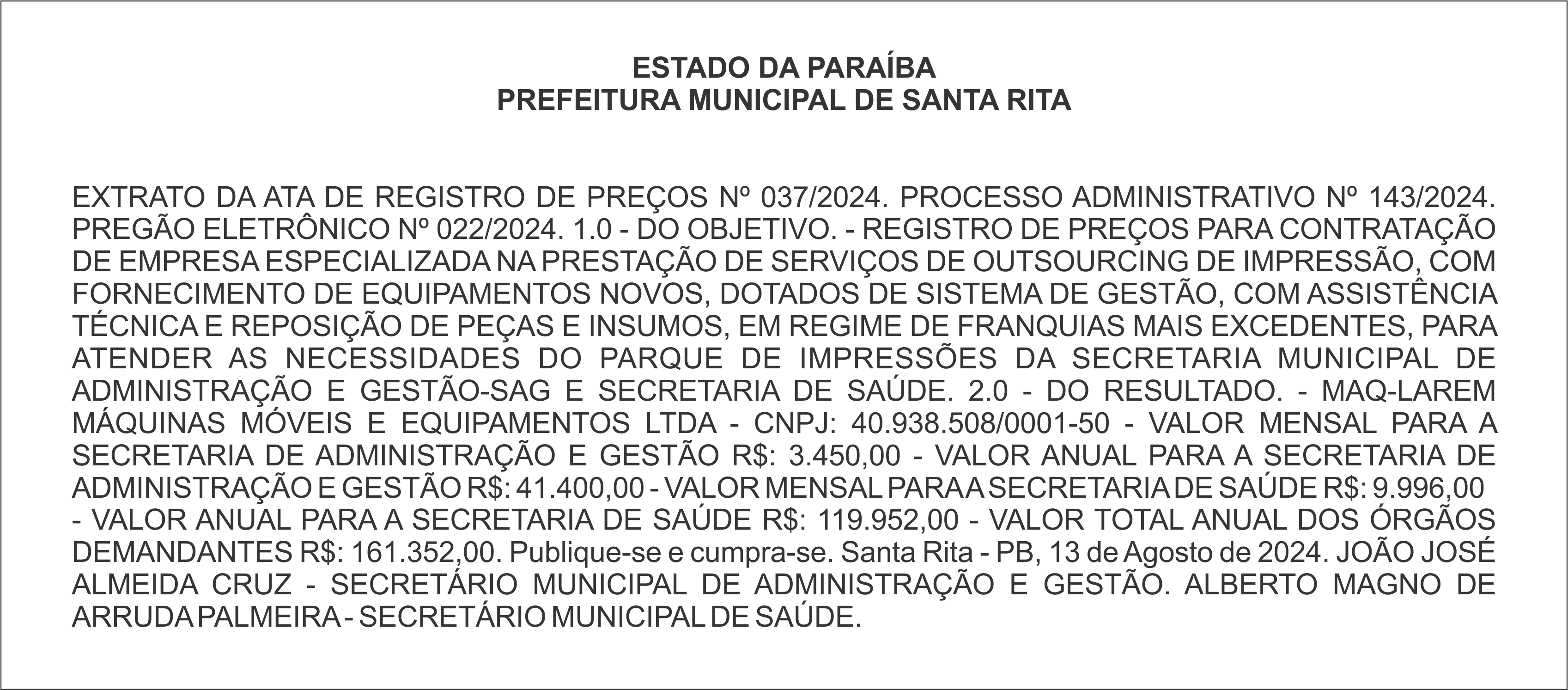 ESTADO DA PARAÍBA
PREFEITURA MUNICIPAL DE SANTA RITA

EXTRATO DA ATA DE REGISTRO DE PREÇOS Nº 037/2024. PROCESSO ADMINISTRATIVO Nº 143/2024. PREGÃO ELETRÔNICO Nº 022/2024. 1.0 - DO OBJETIVO. - REGISTRO DE PREÇOS PARA CONTRATAÇÃO DE EMPRESA ESPECIALIZADA NA PRESTAÇÃO DE SERVIÇOS DE OUTSOURCING DE IMPRESSÃO, COM FORNECIMENTO DE EQUIPAMENTOS NOVOS, DOTADOS DE SISTEMA DE GESTÃO, COM ASSISTÊNCIA TÉCNICA E REPOSIÇÃO DE PEÇAS E INSUMOS, EM REGIME DE FRANQUIAS MAIS EXCEDENTES, PARA ATENDER AS NECESSIDADES DO PARQUE DE IMPRESSÕES DA SECRETARIA MUNICIPAL DE ADMINISTRAÇÃO E GESTÃO-SAG E SECRETARIA DE SAÚDE. 2.0 - DO RESULTADO. - MAQ-LAREM MÁQUINAS MÓVEIS E EQUIPAMENTOS LTDA - CNPJ: 40.938.508/0001-50 - VALOR MENSAL PARA A SECRETARIA DE ADMINISTRAÇÃO E GESTÃO R$: 3.450,00 - VALOR ANUAL PARA A SECRETARIA DE ADMINISTRAÇÃO E GESTÃO R$: 41.400,00 - VALOR MENSAL PARA A SECRETARIA DE SAÚDE R$: 9.996,00 - VALOR ANUAL PARA A SECRETARIA DE SAÚDE R$: 119.952,00 - VALOR TOTAL ANUAL DOS ÓRGÃOS DEMANDANTES R$: 161.352,00. Publique-se e cumpra-se. Santa Rita - PB, 13 de Agosto de 2024. JOÃO JOSÉ ALMEIDA CRUZ - SECRETÁRIO MUNICIPAL DE ADMINISTRAÇÃO E GESTÃO. ALBERTO MAGNO DE ARRUDA PALMEIRA - SECRETÁRIO MUNICIPAL DE SAÚDE.